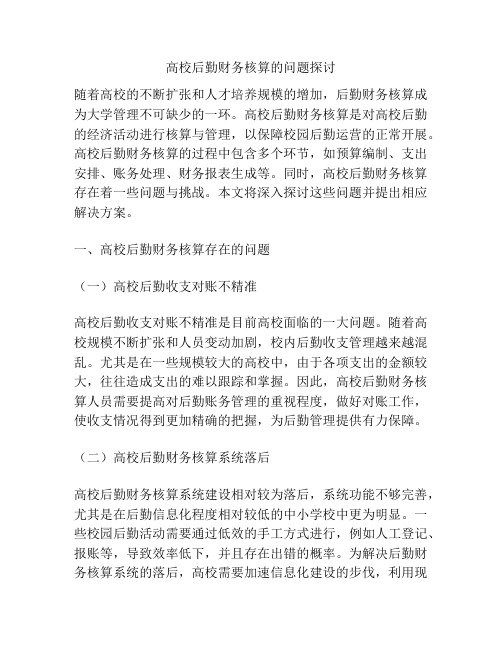 高校后勤财务核算的问题探讨

随着高校的不断扩张和人才培养规模的增加，后勤财务核算成为大学管理不可缺少的一环。高校后勤财务核算是对高校后勤的经济活动进行核算与管理，以保障校园后勤运营的正常开展。高校后勤财务核算的过程中包含多个环节，如预算编制、支出安排、账务处理、财务报表生成等。同时，高校后勤财务核算存在着一些问题与挑战。本文将深入探讨这些问题并提出相应解决方案。

一、高校后勤财务核算存在的问题

（一）高校后勤收支对账不精准

高校后勤收支对账不精准是目前高校面临的一大问题。随着高校规模不断扩张和人员变动加剧，校内后勤收支管理越来越混乱。尤其是在一些规模较大的高校中，由于各项支出的金额较大，往往造成支出的难以跟踪和掌握。因此，高校后勤财务核算人员需要提高对后勤账务管理的重视程度，做好对账工作，使收支情况得到更加精确的把握，为后勤管理提供有力保障。

（二）高校后勤财务核算系统落后

高校后勤财务核算系统建设相对较为落后，系统功能不够完善，尤其是在后勤信息化程度相对较低的中小学校中更为明显。一些校园后勤活动需要通过低效的手工方式进行，例如人工登记、报账等，导致效率低下，并且存在出错的概率。为解决后勤财务核算系统的落后，高校需要加速信息化建设的步伐，利用现